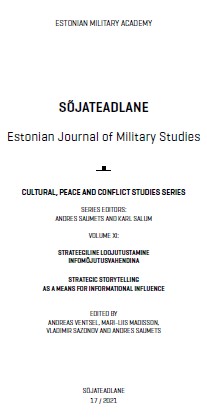 ESTONIAN MILITARY ACADEMY

SÕJATEADLANE

Estonian Journal of Military Studies

CULTURAL, PEACE AND CONFLICT STUDIES SERIES

SERIES EDITORS:
ANDRES SAUMETS AND KARL SALUM

VOLUME XI:

STRATEEGILINE LOOJUTUSTAMINE
INFOMÕJUTUSVAHENDINA

STRATEGIC STORYTELLING
AS A MEANS FOR INFORMATIONAL INFLUENCE

EDITED BY
ANDREAS VENTSEL, MARI-LIIS MADISSON,
VLADIMIR SAZONOV AND ANDRES SAUMETS

SÕJATEADLANE
17 / 2021